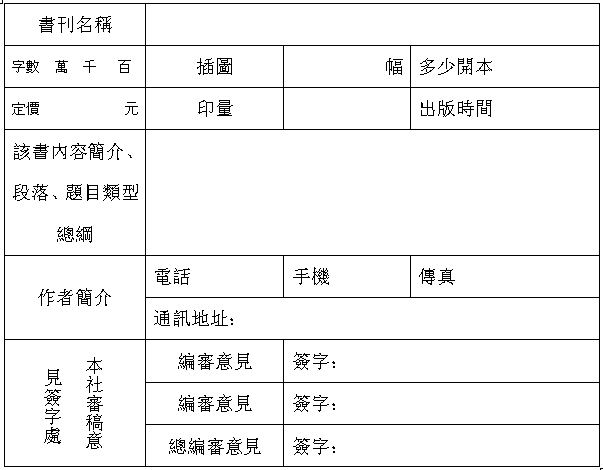 | 書刊名稱 | | | |
|---|---|---|---|
| 字數　萬　千　百 | 插圖 | 幅 | 多少開本 |
| 定價　　　　元 | 印量 | | 出版時間 |
| 該書內容簡介、段落、題目類型總綱 | | | |
| 作者簡介 | 電話 | 手機 | 傳真 |
| | 通訊地址： | | |
| 本社審稿意見簽字處 | 編審意見 | 簽字： | |
| | 編審意見 | 簽字： | |
| | 總編審意見 | 簽字： | |